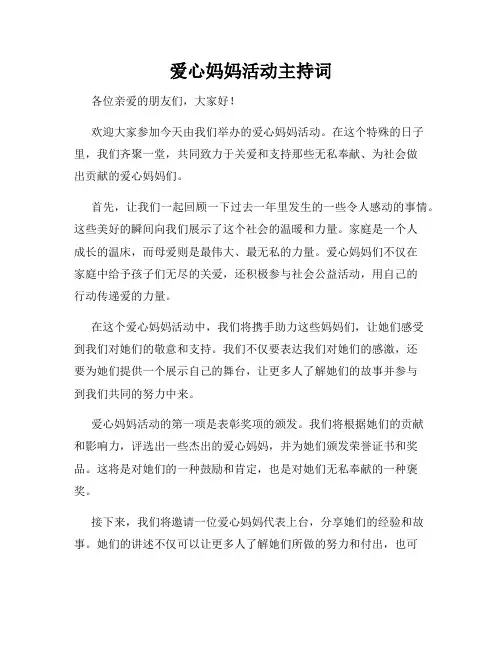 爱心妈妈活动主持词

各位亲爱的朋友们，大家好！

欢迎大家参加今天由我们举办的爱心妈妈活动。在这个特殊的日子里，我们齐聚一堂，共同致力于关爱和支持那些无私奉献、为社会做出贡献的爱心妈妈们。

首先，让我们一起回顾一下过去一年里发生的一些令人感动的事情。这些美好的瞬间向我们展示了这个社会的温暖和力量。家庭是一个人成长的温床，而母爱则是最伟大、最无私的力量。爱心妈妈们不仅在家庭中给予孩子们无尽的关爱，还积极参与社会公益活动，用自己的行动传递爱的力量。

在这个爱心妈妈活动中，我们将携手助力这些妈妈们，让她们感受到我们对她们的敬意和支持。我们不仅要表达我们对她们的感激，还要为她们提供一个展示自己的舞台，让更多人了解她们的故事并参与到我们共同的努力中来。

爱心妈妈活动的第一项是表彰奖项的颁发。我们将根据她们的贡献和影响力，评选出一些杰出的爱心妈妈，并为她们颁发荣誉证书和奖品。这将是对她们的一种鼓励和肯定，也是对她们无私奉献的一种褒奖。

接下来，我们将邀请一位爱心妈妈代表上台，分享她们的经验和故事。她们的讲述不仅可以让更多人了解她们所做的努力和付出，也可